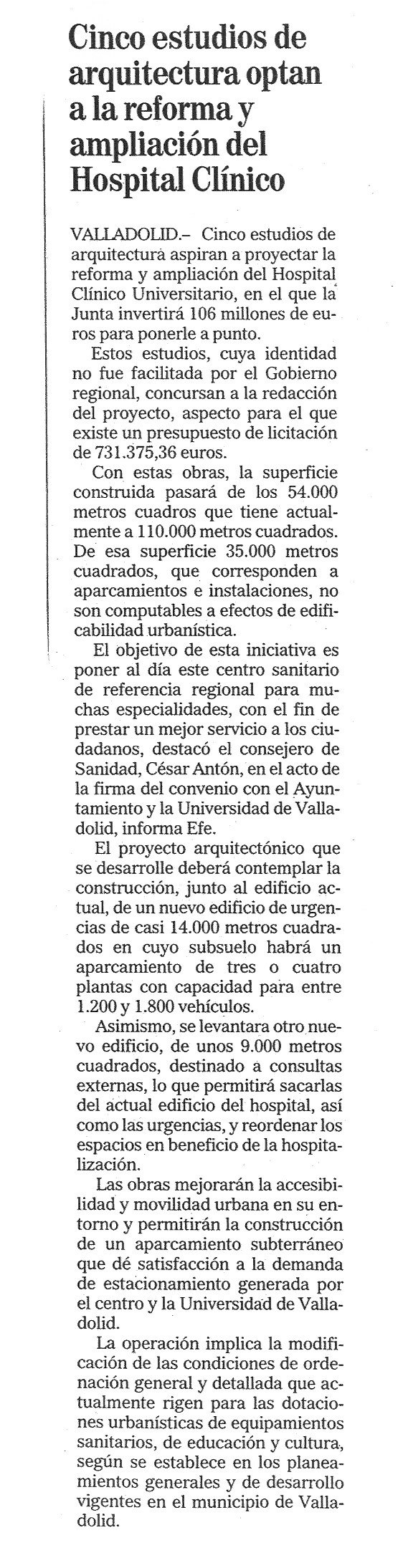 Cinco estudios de arquitectura optan a la reforma y ampliación del Hospital Clínico

VALLADOLID.– Cinco estudios de arquitectura aspiran a proyectar la reforma y ampliación del Hospital Clínico Universitario, en el que la Junta invertirá 106 millones de euros para ponerle a punto.

Estos estudios, cuya identidad no fue facilitada por el Gobierno regional, concursan a la redacción del proyecto, aspecto para el que existe un presupuesto de licitación de 731.375,36 euros.

Con estas obras, la superficie construida pasará de los 54.000 metros cuadros que tiene actualmente a 110.000 metros cuadrados. De esa superficie 35.000 metros cuadrados, que corresponden a aparcamientos e instalaciones, no son computables a efectos de edificabilidad urbanística.

El objetivo de esta iniciativa es poner al día este centro sanitario de referencia regional para muchas especialidades, con el fin de prestar un mejor servicio a los ciudadanos, destacó el consejero de Sanidad, César Antón, en el acto de la firma del convenio con el Ayuntamiento y la Universidad de Valladolid, informa Efe.

El proyecto arquitectónico que se desarrolle deberá contemplar la construcción, junto al edificio actual, de un nuevo edificio de urgencias de casi 14.000 metros cuadrados en cuyo subsuelo habrá un aparcamiento de tres o cuatro plantas con capacidad para entre 1.200 y 1.800 vehículos.

Asimismo, se levantara otro nuevo edificio, de unos 9.000 metros cuadrados, destinado a consultas externas, lo que permitirá sacarlas del actual edificio del hospital, así como las urgencias, y reordenar los espacios en beneficio de la hospitalización.

Las obras mejorarán la accesibilidad y movilidad urbana en su entorno y permitirán la construcción de un aparcamiento subterráneo que dé satisfacción a la demanda de estacionamiento generada por el centro y la Universidad de Valladolid.

La operación implica la modificación de las condiciones de ordenación general y detallada que actualmente rigen para las dotaciones urbanísticas de equipamientos sanitarios, de educación y cultura, según se establece en los planeamientos generales y de desarrollo vigentes en el municipio de Valladolid.